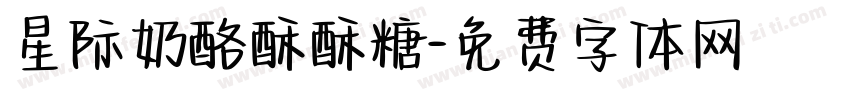 星际奶酪酥酥糖-免费字体网